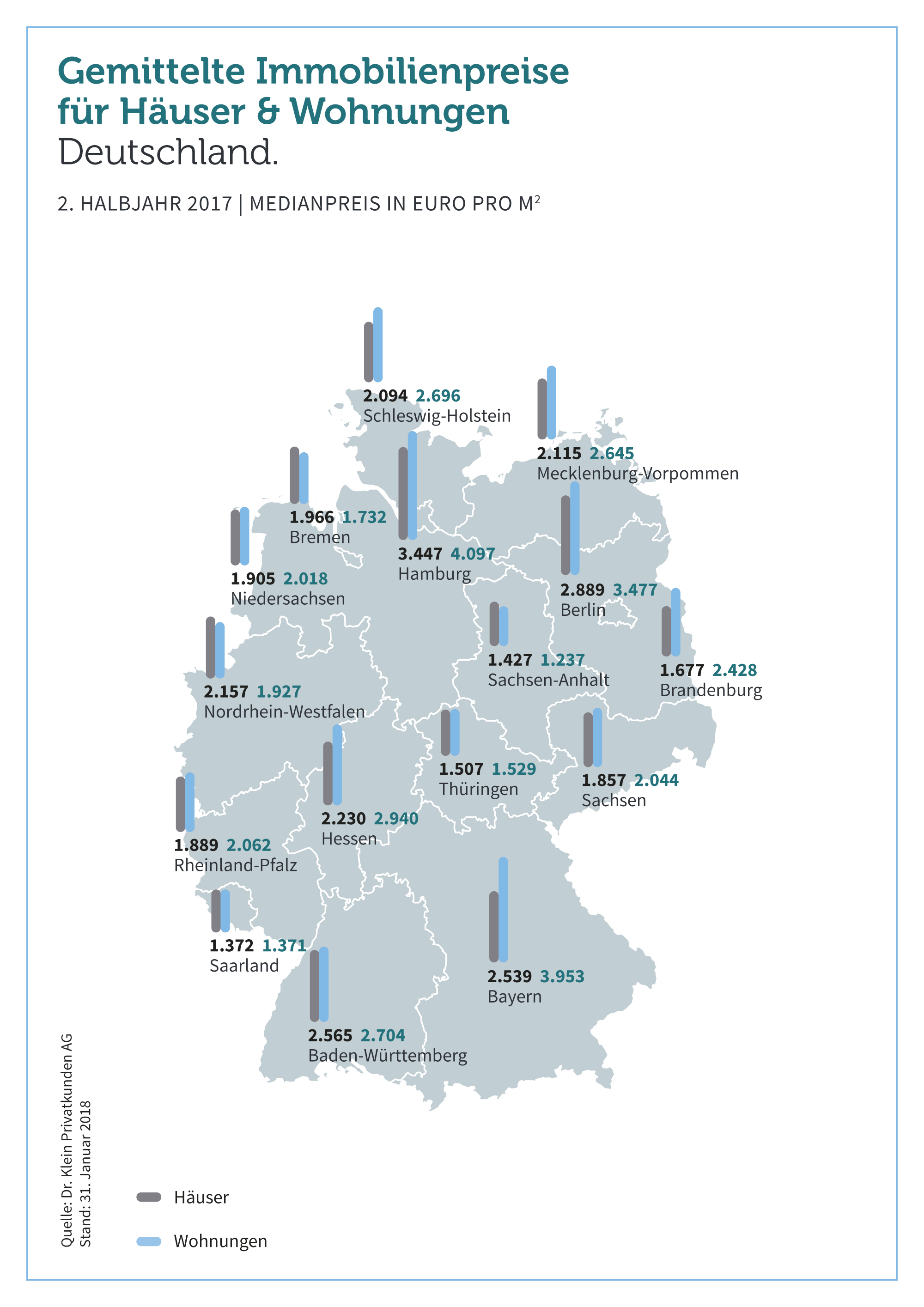 Gemittelte Immobilienpreise für Häuser & Wohnungen
Deutschland.

2. HALBJAHR 2017 | MEDIANPREIS IN EURO PRO M$^2$

2.094 2.696
Schleswig-Holstein

2.115 2.645
Mecklenburg-Vorpommen

1.966 1.732
Bremen

3.447 4.097
Hamburg

1.905 2.018
Niedersachsen

2.889 3.477
Berlin

1.427 1.237
Sachsen-Anhalt

1.677 2.428
Brandenburg

2.157 1.927
Nordrhein-Westfalen

1.507 1.529
Thüringen

1.857 2.044
Sachsen

2.230 2.940
Hessen

1.889 2.062
Rheinland-Pfalz

1.372 1.371
Saarland

2.539 3.953
Bayern

2.565 2.704
Baden-Württemberg

Quelle: Dr. Klein Privatkunden AG
Stand: 31. Januar 2018

Häuser

Wohnungen